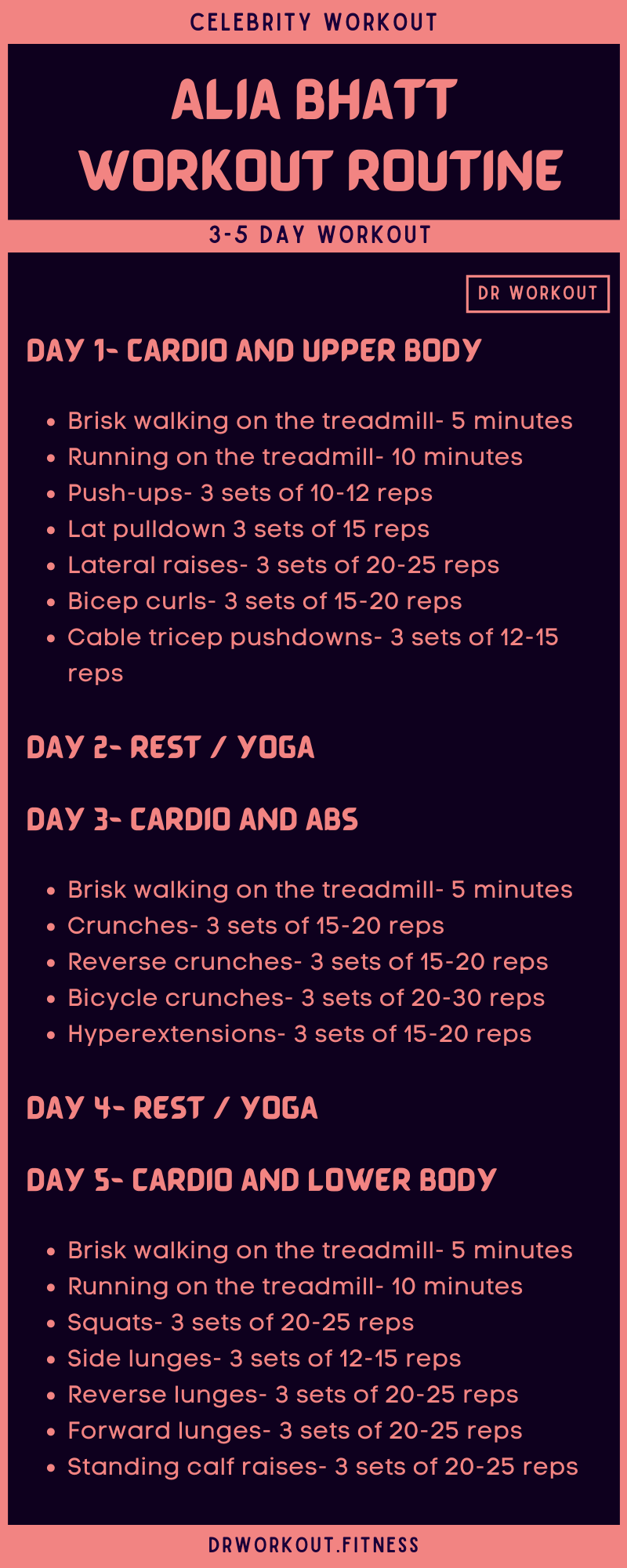 CELEBRITY WORKOUT

ALIA BHATT WORKOUT ROUTINE

3-5 DAY WORKOUT

DR WORKOUT

DAY 1- CARDIO AND UPPER BODY

- Brisk walking on the treadmill- 5 minutes
- Running on the treadmill- 10 minutes
- Push-ups- 3 sets of 10-12 reps
- Lat pulldown 3 sets of 15 reps
- Lateral raises- 3 sets of 20-25 reps
- Bicep curls- 3 sets of 15-20 reps
- Cable tricep pushdowns- 3 sets of 12-15 reps

DAY 2- REST / YOGA

DAY 3- CARDIO AND ABS

- Brisk walking on the treadmill- 5 minutes
- Crunches- 3 sets of 15-20 reps
- Reverse crunches- 3 sets of 15-20 reps
- Bicycle crunches- 3 sets of 20-30 reps
- Hyperextensions- 3 sets of 15-20 reps

DAY 4- REST / YOGA

DAY 5- CARDIO AND LOWER BODY

- Brisk walking on the treadmill- 5 minutes
- Running on the treadmill- 10 minutes
- Squats- 3 sets of 20-25 reps
- Side lunges- 3 sets of 12-15 reps
- Reverse lunges- 3 sets of 20-25 reps
- Forward lunges- 3 sets of 20-25 reps
- Standing calf raises- 3 sets of 20-25 reps

DRWORKOUT.FITNESS